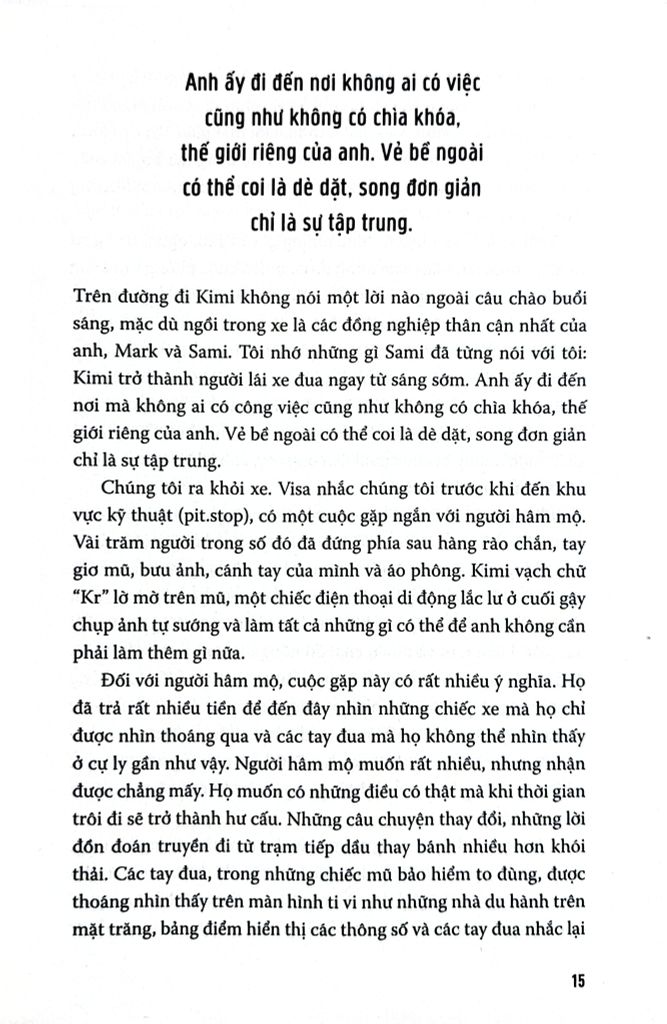 Anh ấy đi đến nơi không ai có việc cũng như không có chìa khóa, thế giới riêng của anh. Vẻ bề ngoài có thể coi là dè dặt, song đơn giản chỉ là sự tập trung.

Trên đường đi Kimi không nói một lời nào ngoài câu chào buổi sáng, mặc dù ngồi trong xe là các đồng nghiệp thân cận nhất của anh, Mark và Sami. Tôi nhớ những gì Sami đã từng nói với tôi: Kimi trở thành người lái xe đua ngay từ sáng sớm. Anh ấy đi đến nơi mà không ai có công việc cũng như không có chìa khóa, thế giới riêng của anh. Vẻ bề ngoài có thể coi là dè dặt, song đơn giản chỉ là sự tập trung.

Chúng tôi ra khỏi xe. Visa nhắc chúng tôi trước khi đến khu vực kỹ thuật (pit.stop), có một cuộc gặp ngắn với người hâm mộ. Vài trăm người trong số đó đã đứng phía sau hàng rào chắn, tay giơ mũ, bưu ảnh, cánh tay của mình và áo phông. Kimi vạch chữ "Kr" lờ mờ trên mũ, một chiếc điện thoại di động lắc lư ở cuối gậy chụp ảnh tự sướng và làm tất cả những gì có thể để anh không cần phải làm thêm gì nữa.

Đối với người hâm mộ, cuộc gặp này có rất nhiều ý nghĩa. Họ đã trả rất nhiều tiền để đến đây nhìn những chiếc xe mà họ chỉ được nhìn thoáng qua và các tay đua mà họ không thể nhìn thấy ở cự ly gần như vậy. Người hâm mộ muốn rất nhiều, nhưng nhận được chẳng mấy. Họ muốn có những điều có thật mà khi thời gian trôi đi sẽ trở thành hư cấu. Những câu chuyện thay đổi, những lời đồn đoán truyền đi từ trạm tiếp dầu thay bánh nhiều hơn khói thải. Các tay đua, trong những chiếc mũ bảo hiểm to đùng, được thoáng nhìn thấy trên màn hình ti vi như những nhà du hành trên mặt trăng, bảng điểm hiển thị các thông số và các tay đua nhắc lại

15